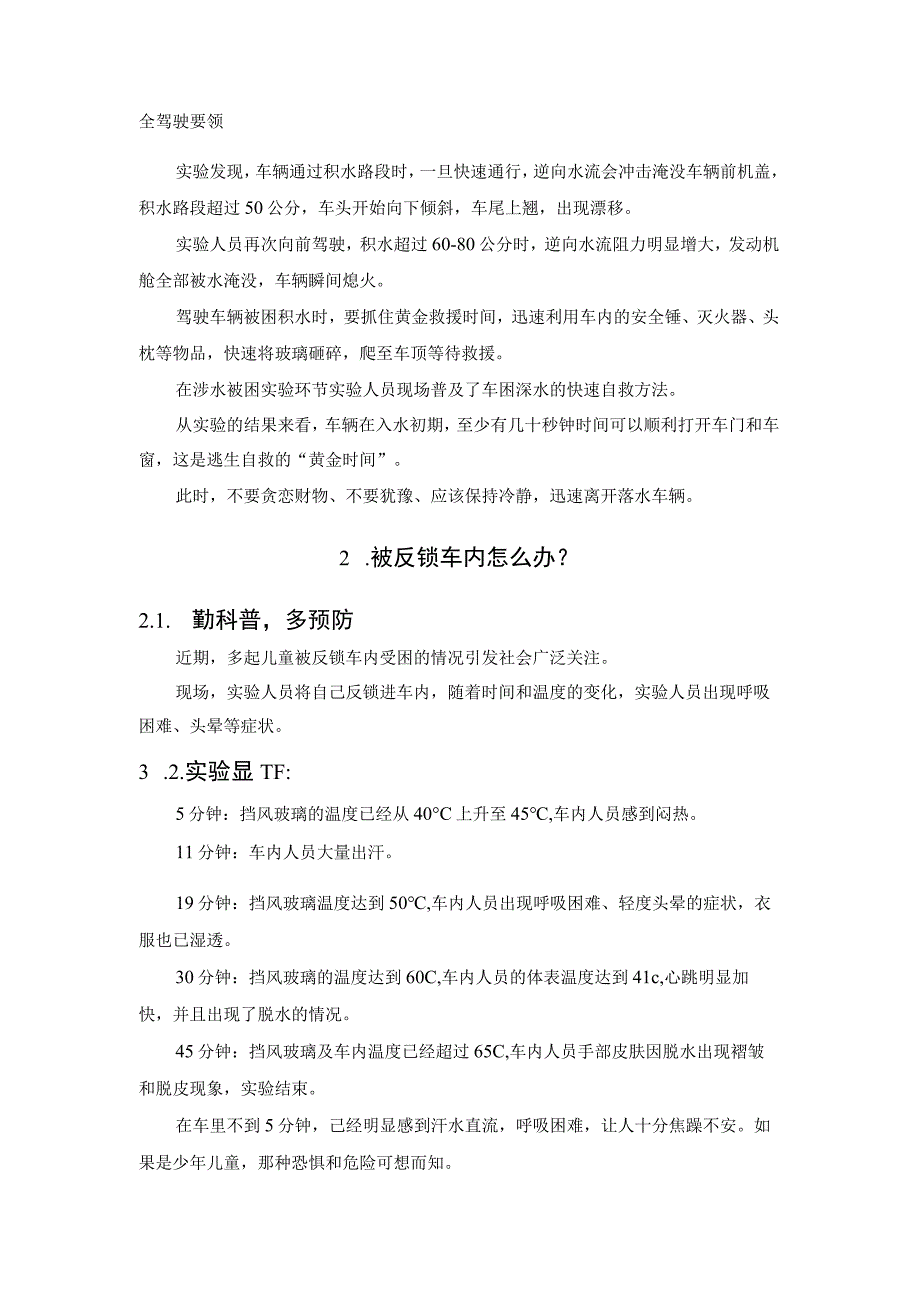 全驾驶要领

实验发现，车辆通过积水路段时，一旦快速通行，逆向水流会冲击淹没车辆前机盖，积水路段超过50公分，车头开始向下倾斜，车尾上翘，出现漂移。

实验人员再次向前驾驶，积水超过60-80公分时，逆向水流阻力明显增大，发动机舱全部被水淹没，车辆瞬间熄火。

驾驶车辆被困积水时，要抓住黄金救援时间，迅速利用车内的安全锤、灭火器、头枕等物品，快速将玻璃砸碎，爬至车顶等待救援。

在涉水被困实验环节实验人员现场普及了车困深水的快速自救方法。

从实验的结果来看，车辆在入水初期，至少有几十秒钟时间可以顺利打开车门和车窗，这是逃生自救的“黄金时间”。

此时，不要贪恋财物、不要犹豫、应该保持冷静，迅速离开落水车辆。

2 .被反锁车内怎么办？

2.1. 勤科普，多预防

近期，多起儿童被反锁车内受困的情况引发社会广泛关注。

现场，实验人员将自己反锁进车内，随着时间和温度的变化，实验人员出现呼吸困难、头晕等症状。

3 .2.实验显TF:

5分钟：挡风玻璃的温度已经从40°C上升至45°C,车内人员感到闷热。

11分钟：车内人员大量出汗。

19分钟：挡风玻璃温度达到50°C,车内人员出现呼吸困难、轻度头晕的症状，衣服也已湿透。

30分钟：挡风玻璃的温度达到60C,车内人员的体表温度达到41c,心跳明显加快，并且出现了脱水的情况。

45分钟：挡风玻璃及车内温度已经超过65C,车内人员手部皮肤因脱水出现褶皱和脱皮现象，实验结束。

在车里不到5分钟，已经明显感到汗水直流，呼吸困难，让人十分焦躁不安。如果是少年儿童，那种恐惧和危险可想而知。